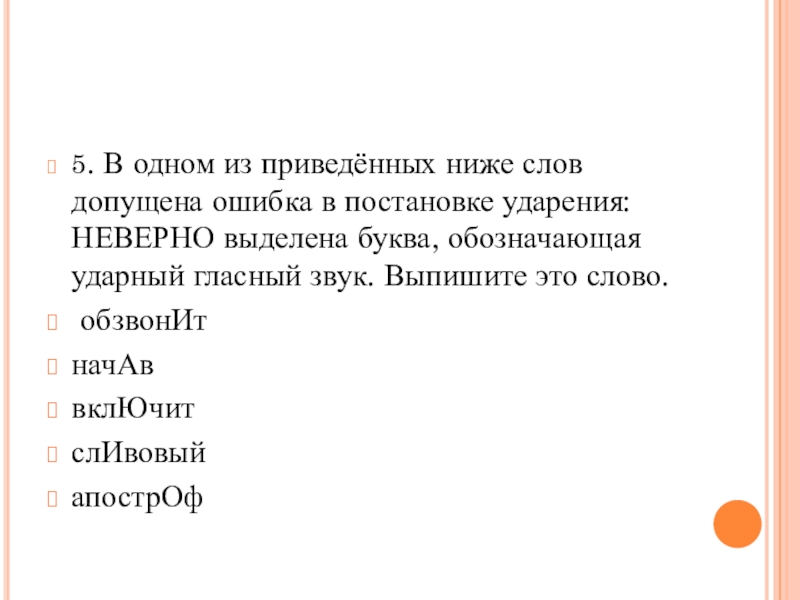 5. В одном из приведённых ниже слов допущена ошибка в постановке ударения: НЕВЕРНО выделена буква, обозначающая ударный гласный звук. Выпишите это слово.

обзвонИт

начАв

вклЮчит

слИвовый

апострОф